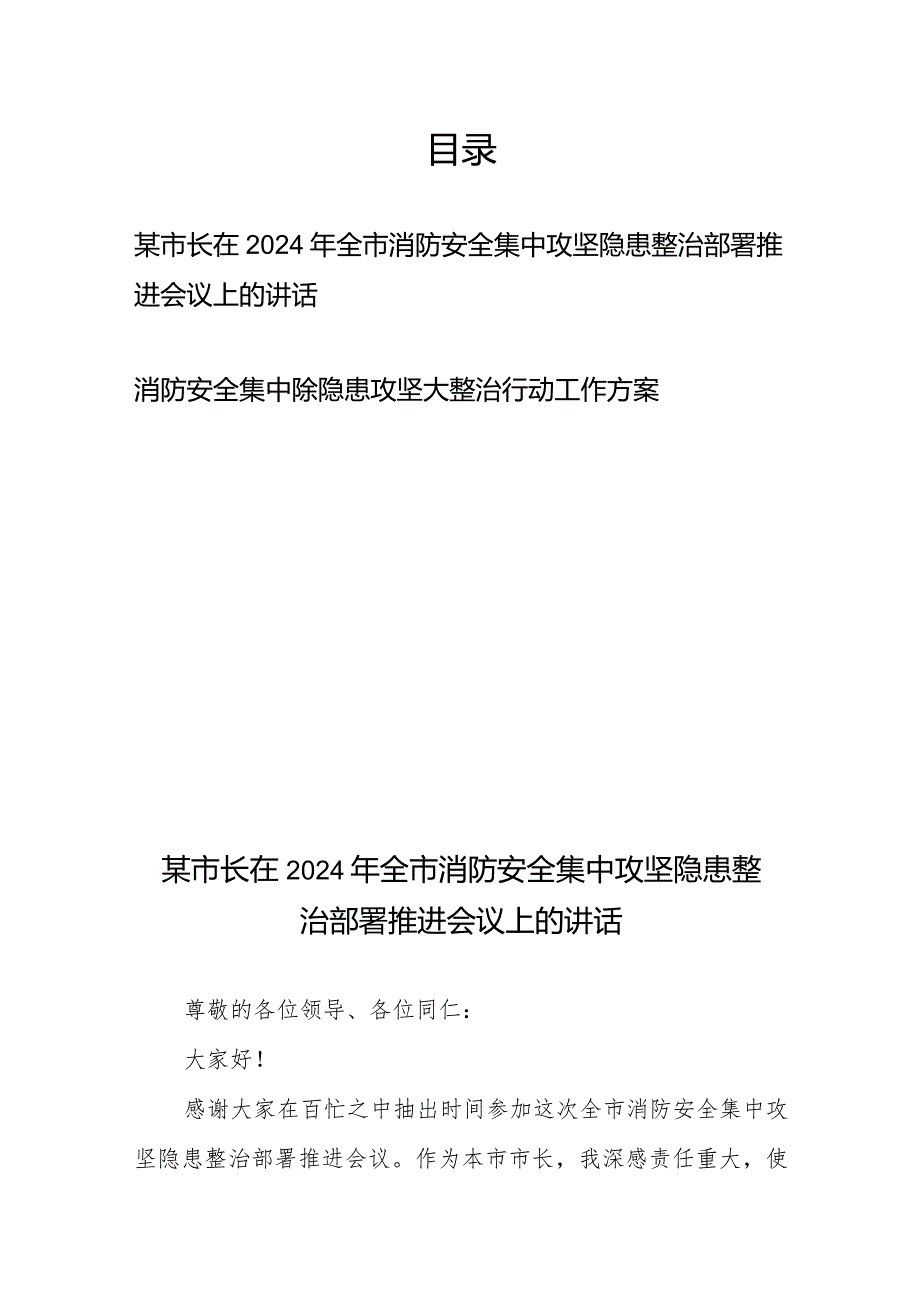 目录

某市长在2024年全市消防安全集中攻坚隐患整治部署推进会议上的讲话

消防安全集中除隐患攻坚大整治行动工作方案

某市长在2024年全市消防安全集中攻坚隐患整治部署推进会议上的讲话

尊敬的各位领导、各位同仁：

大家好！

感谢大家在百忙之中抽出时间参加这次全市消防安全集中攻坚隐患整治部署推进会议。作为本市市长，我深感责任重大，使